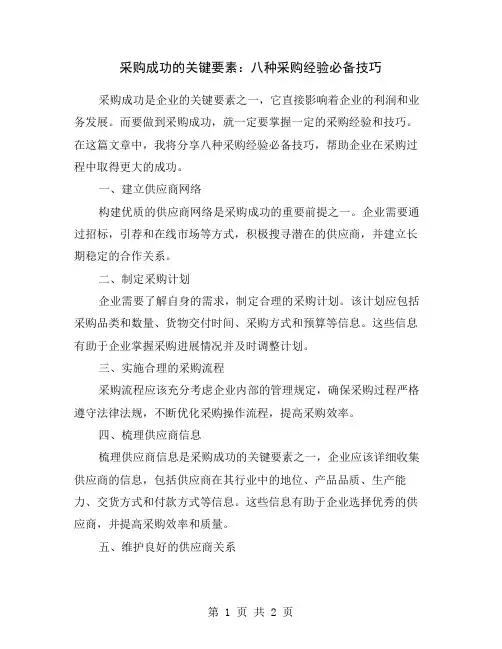 采购成功的关键要素：八种采购经验必备技巧

采购成功是企业的关键要素之一，它直接影响着企业的利润和业务发展。而要做到采购成功，就一定要掌握一定的采购经验和技巧。在这篇文章中，我将分享八种采购经验必备技巧，帮助企业在采购过程中取得更大的成功。

一、建立供应商网络

构建优质的供应商网络是采购成功的重要前提之一。企业需要通过招标，引荐和在线市场等方式，积极搜寻潜在的供应商，并建立长期稳定的合作关系。

二、制定采购计划

企业需要了解自身的需求，制定合理的采购计划。该计划应包括采购品类和数量、货物交付时间、采购方式和预算等信息。这些信息有助于企业掌握采购进展情况并及时调整计划。

三、实施合理的采购流程

采购流程应该充分考虑企业内部的管理规定，确保采购过程严格遵守法律法规，不断优化采购操作流程，提高采购效率。

四、梳理供应商信息

梳理供应商信息是采购成功的关键要素之一，企业应该详细收集供应商的信息，包括供应商在其行业中的地位、产品品质、生产能力、交货方式和付款方式等信息。这些信息有助于企业选择优秀的供应商，并提高采购效率和质量。

五、维护良好的供应商关系

第 1 页 共 2 页